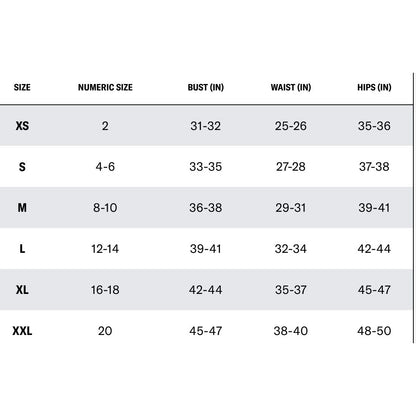 | SIZE | NUMERIC SIZE | BUST (IN) | WAIST (IN) | HIPS (IN) |
|---|---|---|---|---|
| XS | 2 | 31-32 | 25-26 | 35-36 |
| S | 4-6 | 33-35 | 27-28 | 37-38 |
| M | 8-10 | 36-38 | 29-31 | 39-41 |
| L | 12-14 | 39-41 | 32-34 | 42-44 |
| XL | 16-18 | 42-44 | 35-37 | 45-47 |
| XXL | 20 | 45-47 | 38-40 | 48-50 |